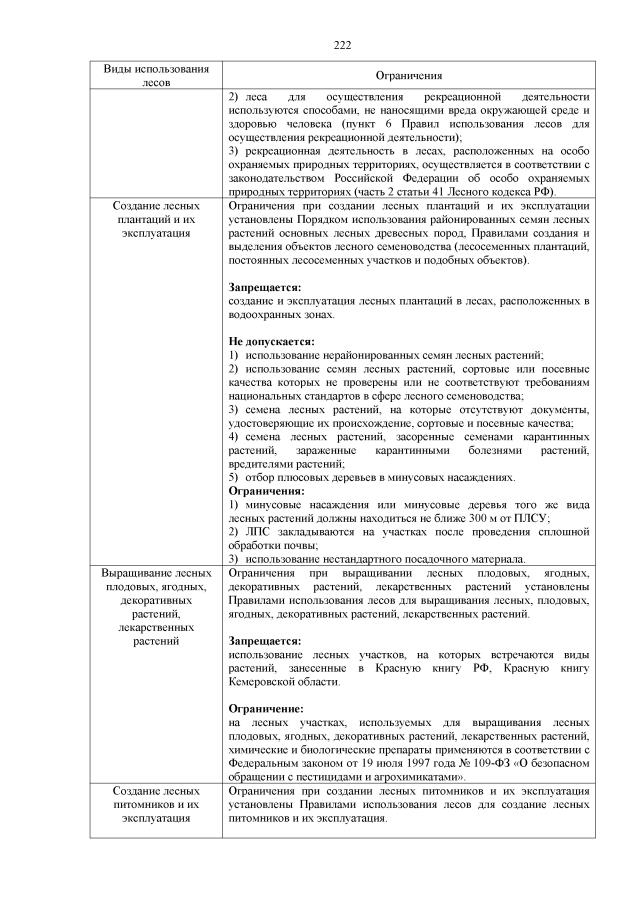 222

| Виды использования лесов | Ограничения |
|---|---|
| | 2) леса для осуществления рекреационной деятельности используются способами, не наносящими вреда окружающей среде и здоровью человека (пункт 6 Правил использования лесов для осуществления рекреационной деятельности); 3) рекреационная деятельность в лесах, расположенных на особо охраняемых природных территориях, осуществляется в соответствии с законодательством Российской Федерации об особо охраняемых природных территориях (часть 2 статьи 41 Лесного кодекса РФ). |
| Создание лесных плантаций и их эксплуатация | Ограничения при создании лесных плантаций и их эксплуатации установлены Порядком использования районированных семян лесных растений основных лесных древесных пород, Правилами создания и выделения объектов лесного семеноводства (лесосеменных плантаций, постоянных лесосеменных участков и подобных объектов). **Запрещается:** создание и эксплуатация лесных плантаций в лесах, расположенных в водоохранных зонах. **Не допускается:** 1) использование нерайонированных семян лесных растений; 2) использование семян лесных растений, сортовые или посевные качества которых не проверены или не соответствуют требованиям национальных стандартов в сфере лесного семеноводства; 3) семена лесных растений, на которые отсутствуют документы, удостоверяющие их происхождение, сортовые и посевные качества; 4) семена лесных растений, засоренные семенами карантинных растений, зараженные карантинными болезнями растений, вредителями растений; 5) отбор плюсовых деревьев в минусовых насаждениях. **Ограничения:** 1) минусовые насаждения или минусовые деревья того же вида лесных растений должны находиться не ближе 300 м от ПЛСУ; 2) ЛПС закладываются на участках после проведения сплошной обработки почвы; 3) использование нестандартного посадочного материала. |
| Выращивание лесных плодовых, ягодных, декоративных растений, лекарственных растений | Ограничения при выращивании лесных плодовых, ягодных, декоративных растений, лекарственных растений установлены Правилами использования лесов для выращивания лесных, плодовых, ягодных, декоративных растений, лекарственных растений. **Запрещается:** использование лесных участков, на которых встречаются виды растений, занесенные в Красную книгу РФ, Красную книгу Кемеровской области. **Ограничение:** на лесных участках, используемых для выращивания лесных плодовых, ягодных, декоративных растений, лекарственных растений, химические и биологические препараты применяются в соответствии с Федеральным законом от 19 июля 1997 года № 109-ФЗ «О безопасном обращении с пестицидами и агрохимикатами». |
| Создание лесных питомников и их эксплуатация | Ограничения при создании лесных питомников и их эксплуатация установлены Правилами использования лесов для создание лесных питомников и их эксплуатация. |